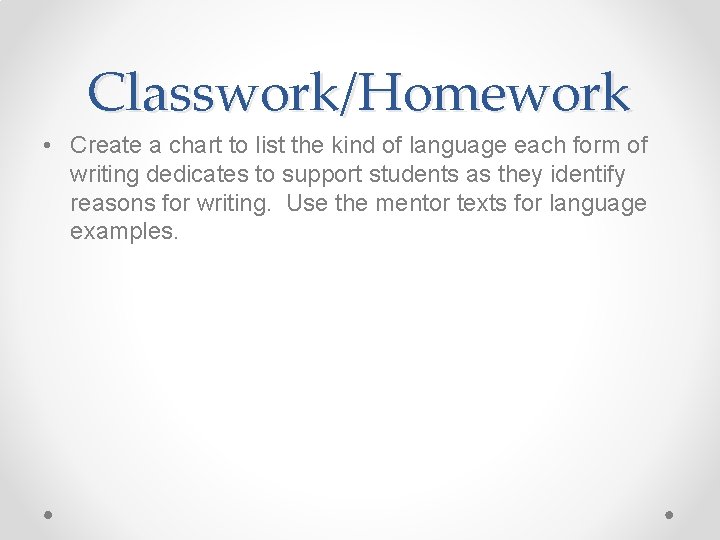 Classwork/Homework

• Create a chart to list the kind of language each form of writing dedicates to support students as they identify reasons for writing. Use the mentor texts for language examples.